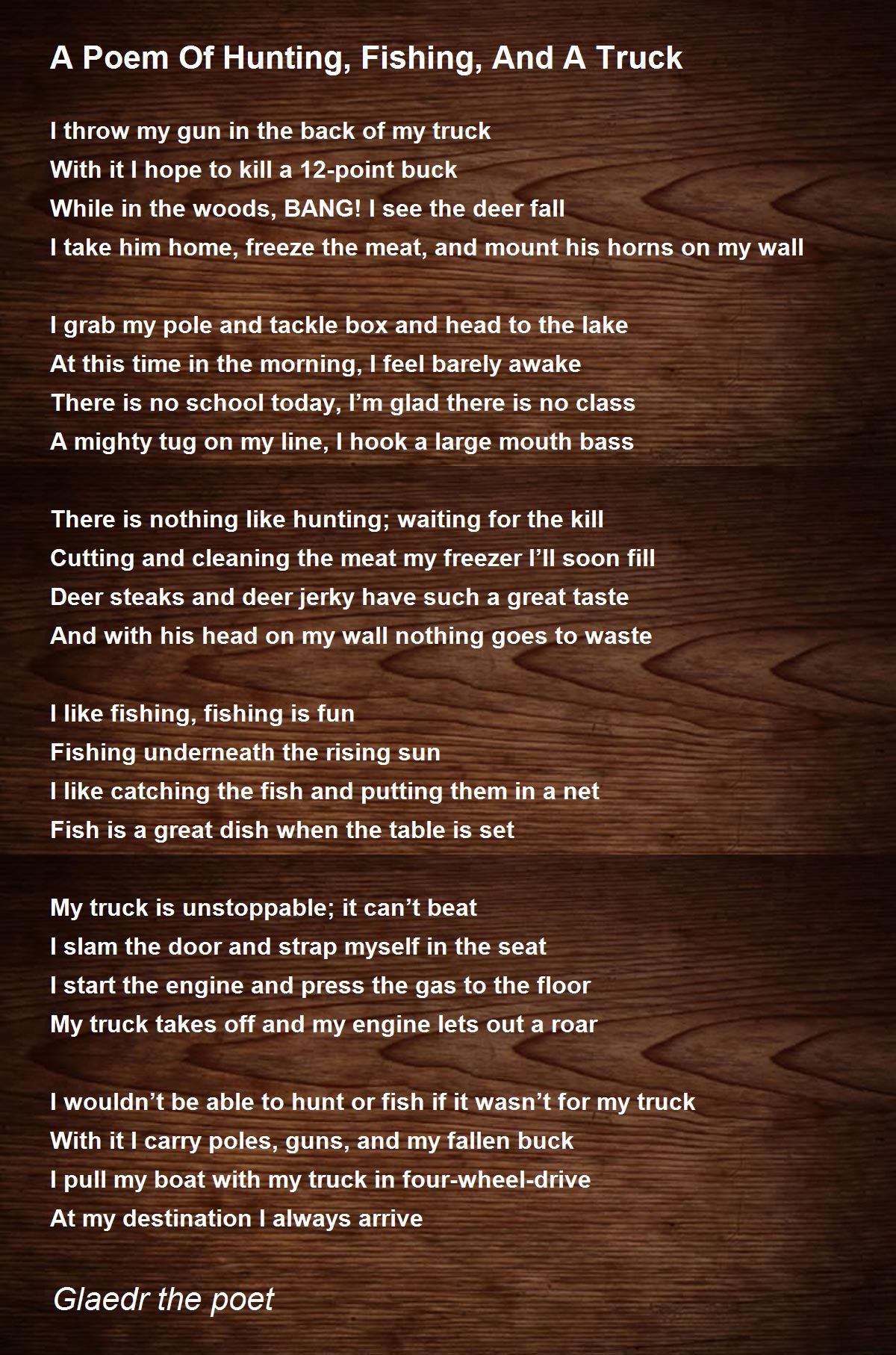 A Poem Of Hunting, Fishing, And A Truck

I throw my gun in the back of my truck
With it I hope to kill a 12-point buck
While in the woods, BANG! I see the deer fall
I take him home, freeze the meat, and mount his horns on my wall

I grab my pole and tackle box and head to the lake
At this time in the morning, I feel barely awake
There is no school today, I'm glad there is no class
A mighty tug on my line, I hook a large mouth bass

There is nothing like hunting; waiting for the kill
Cutting and cleaning the meat my freezer I'll soon fill
Deer steaks and deer jerky have such a great taste
And with his head on my wall nothing goes to waste

I like fishing, fishing is fun
Fishing underneath the rising sun
I like catching the fish and putting them in a net
Fish is a great dish when the table is set

My truck is unstoppable; it can't beat
I slam the door and strap myself in the seat
I start the engine and press the gas to the floor
My truck takes off and my engine lets out a roar

I wouldn't be able to hunt or fish if it wasn't for my truck
With it I carry poles, guns, and my fallen buck
I pull my boat with my truck in four-wheel-drive
At my destination I always arrive

Glaedr the poet